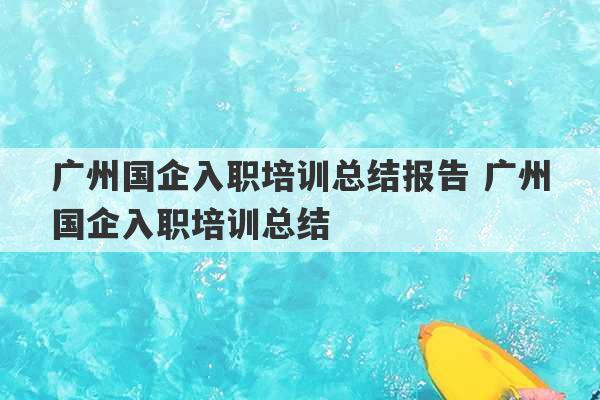 广州国企入职培训总结报告 广州国企入职培训总结